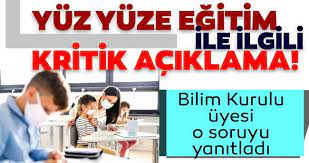 YÜZ YÜZE EĞİTİM
İLE İLGİLİ
KRİTİK AÇIKLAMA!

Bilim Kurulu üyesi o soruyu yanıtladı